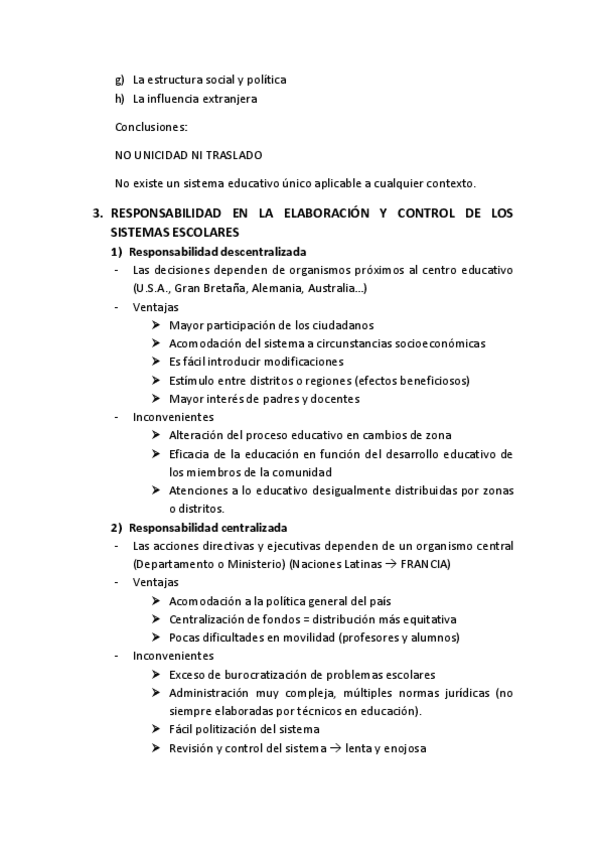 g) La estructura social y política
h) La influencia extranjera

Conclusiones:

NO UNICIDAD NI TRASLADO

No existe un sistema educativo único aplicable a cualquier contexto.

3. RESPONSABILIDAD EN LA ELABORACIÓN Y CONTROL DE LOS SISTEMAS ESCOLARES

1) Responsabilidad descentralizada
- Las decisiones dependen de organismos próximos al centro educativo (U.S.A., Gran Bretaña, Alemania, Australia…)
- Ventajas
➤ Mayor participación de los ciudadanos
➤ Acomodación del sistema a circunstancias socioeconómicas
➤ Es fácil introducir modificaciones
➤ Estímulo entre distritos o regiones (efectos beneficiosos)
➤ Mayor interés de padres y docentes
- Inconvenientes
➤ Alteración del proceso educativo en cambios de zona
➤ Eficacia de la educación en función del desarrollo educativo de los miembros de la comunidad
➤ Atenciones a lo educativo desigualmente distribuidas por zonas o distritos.

2) Responsabilidad centralizada
- Las acciones directivas y ejecutivas dependen de un organismo central (Departamento o Ministerio) (Naciones Latinas → FRANCIA)
- Ventajas
➤ Acomodación a la política general del país
➤ Centralización de fondos = distribución más equitativa
➤ Pocas dificultades en movilidad (profesores y alumnos)
- Inconvenientes
➤ Exceso de burocratización de problemas escolares
➤ Administración muy compleja, múltiples normas jurídicas (no siempre elaboradas por técnicos en educación).
➤ Fácil politización del sistema
➤ Revisión y control del sistema → lenta y enojosa